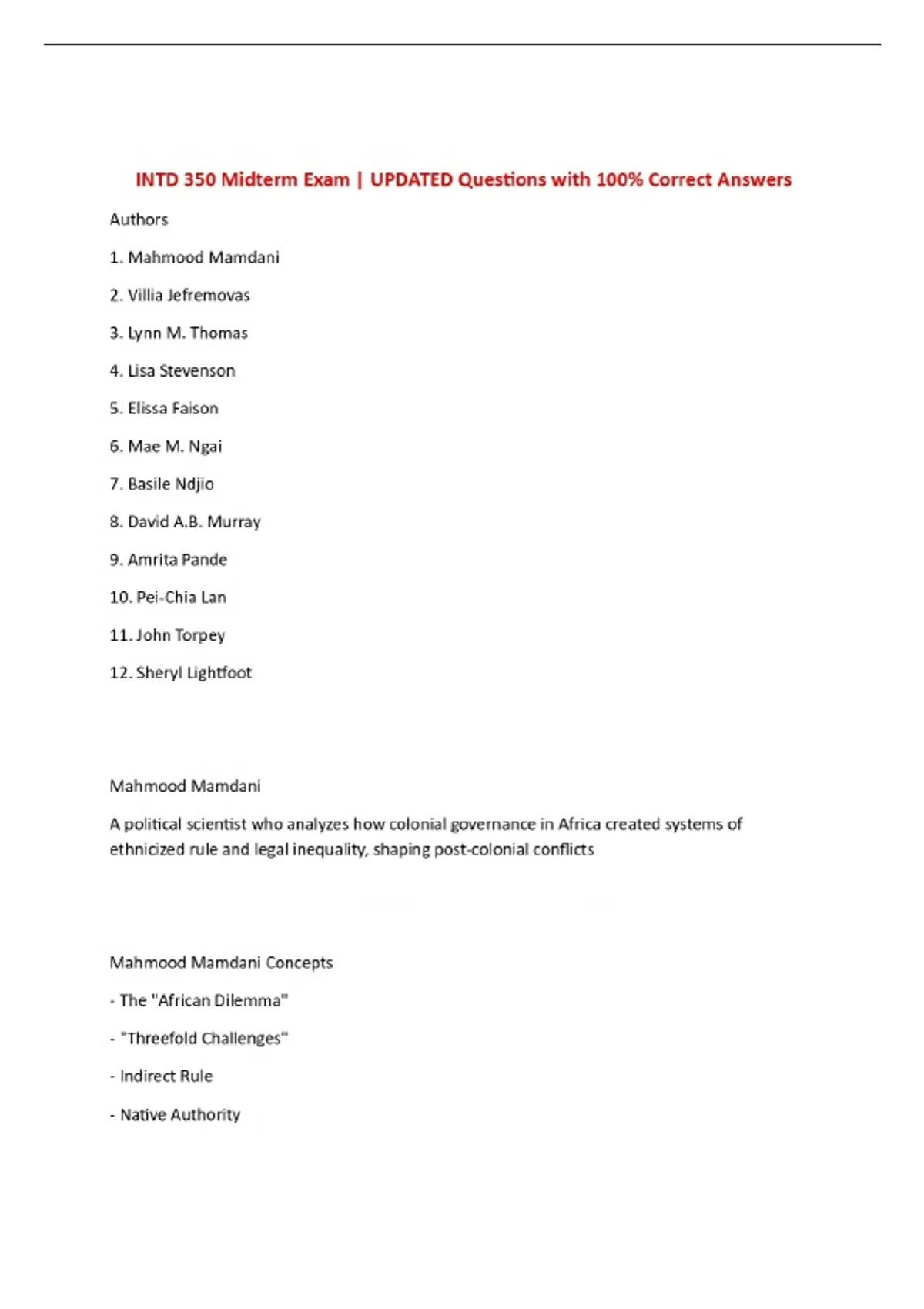 INTD 350 Midterm Exam | UPDATED Questions with 100% Correct Answers

Authors

1. Mahmood Mamdani

2. Villia Jefremovas

3. Lynn M. Thomas

4. Lisa Stevenson

5. Elissa Faison

6. Mae M. Ngai

7. Basile Ndjio

8. David A.B. Murray

9. Amrita Pande

10. Pei-Chia Lan

11. John Torpey

12. Sheryl Lightfoot

Mahmood Mamdani

A political scientist who analyzes how colonial governance in Africa created systems of ethnicized rule and legal inequality, shaping post-colonial conflicts

Mahmood Mamdani Concepts

- The "African Dilemma"

- "Threefold Challenges"

- Indirect Rule

- Native Authority